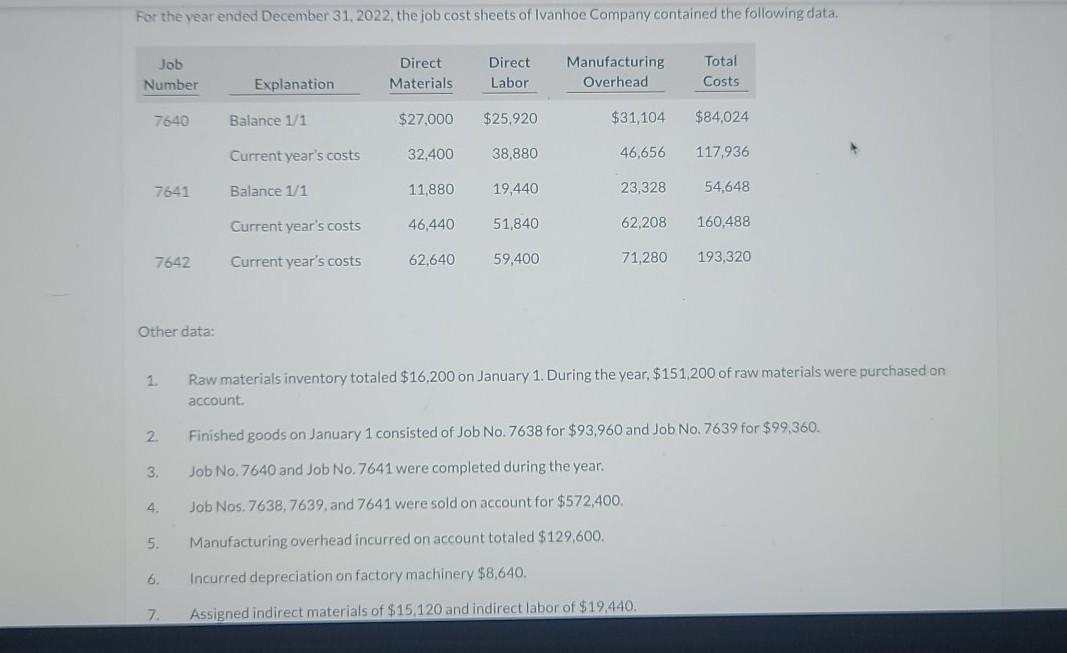 For the year ended December 31, 2022, the job cost sheets of Ivanhoe Company contained the following data.

| Job Number | Explanation | Direct Materials | Direct Labor | Manufacturing Overhead | Total Costs |
|---|---|---|---|---|---|
| 7640 | Balance 1/1 | $27,000 | $25,920 | $31,104 | $84,024 |
| | Current year's costs | 32,400 | 38,880 | 46,656 | 117,936 |
| 7641 | Balance 1/1 | 11,880 | 19,440 | 23,328 | 54,648 |
| | Current year's costs | 46,440 | 51,840 | 62,208 | 160,488 |
| 7642 | Current year's costs | 62,640 | 59,400 | 71,280 | 193,320 |

Other data:

1. Raw materials inventory totaled $16,200 on January 1. During the year, $151,200 of raw materials were purchased on account.

2. Finished goods on January 1 consisted of Job No. 7638 for $93,960 and Job No. 7639 for $99,360.

3. Job No. 7640 and Job No. 7641 were completed during the year.

4. Job Nos. 7638, 7639, and 7641 were sold on account for $572,400.

5. Manufacturing overhead incurred on account totaled $129,600.

6. Incurred depreciation on factory machinery $8,640.

7. Assigned indirect materials of $15,120 and indirect labor of $19,440.